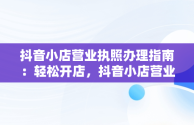 抖音小店营业执照办理指南：轻松开店，抖音小店营业